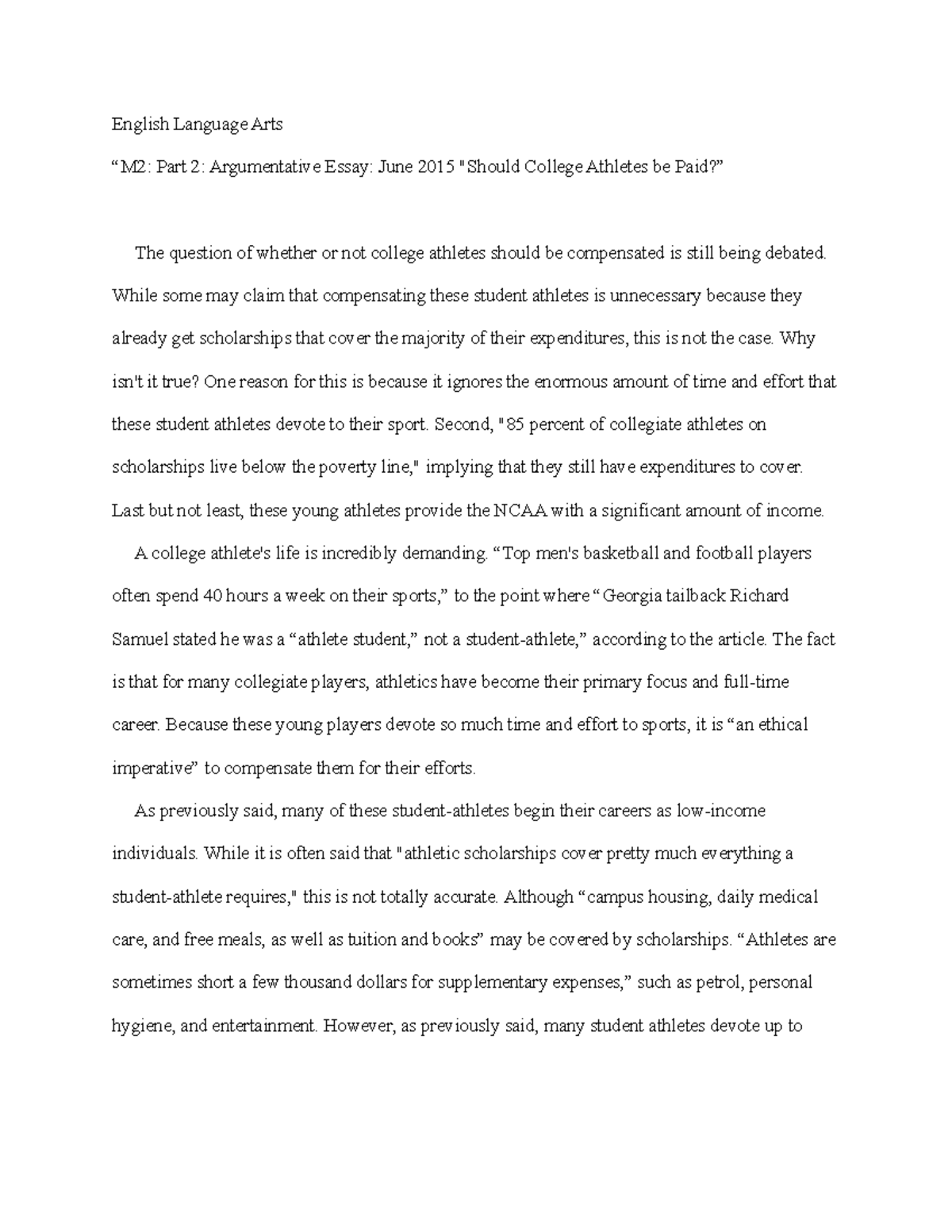 English Language Arts

“M2: Part 2: Argumentative Essay: June 2015 "Should College Athletes be Paid?”

The question of whether or not college athletes should be compensated is still being debated. While some may claim that compensating these student athletes is unnecessary because they already get scholarships that cover the majority of their expenditures, this is not the case. Why isn't it true? One reason for this is because it ignores the enormous amount of time and effort that these student athletes devote to their sport. Second, "85 percent of collegiate athletes on scholarships live below the poverty line," implying that they still have expenditures to cover. Last but not least, these young athletes provide the NCAA with a significant amount of income.

A college athlete's life is incredibly demanding. “Top men's basketball and football players often spend 40 hours a week on their sports,” to the point where “Georgia tailback Richard Samuel stated he was a “athlete student,” not a student-athlete,” according to the article. The fact is that for many collegiate players, athletics have become their primary focus and full-time career. Because these young players devote so much time and effort to sports, it is “an ethical imperative” to compensate them for their efforts.

As previously said, many of these student-athletes begin their careers as low-income individuals. While it is often said that "athletic scholarships cover pretty much everything a student-athlete requires," this is not totally accurate. Although “campus housing, daily medical care, and free meals, as well as tuition and books” may be covered by scholarships. “Athletes are sometimes short a few thousand dollars for supplementary expenses,” such as petrol, personal hygiene, and entertainment. However, as previously said, many student athletes devote up to